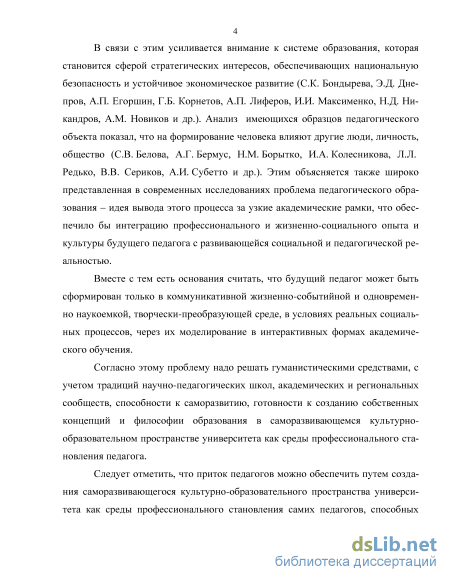 4

В связи с этим усиливается внимание к системе образования, которая становится сферой стратегических интересов, обеспечивающих национальную безопасность и устойчивое экономическое развитие (С.К. Бондырева, Э.Д. Днепров, А.П. Егоршин, Г.Б. Корнетов, А.П. Лиферов, И.И. Максименко, Н.Д. Никандров, А.М. Новиков и др.). Анализ имеющихся образцов педагогического объекта показал, что на формирование человека влияют другие люди, личность, общество (С.В. Белова, А.Г. Бермус, Н.М. Борытко, И.А. Колесникова, Л.Л. Редько, В.В. Сериков, А.И. Субетто и др.). Этим объясняется также широко представленная в современных исследованиях проблема педагогического образования – идея вывода этого процесса за узкие академические рамки, что обеспечило бы интеграцию профессионального и жизненно-социального опыта и культуры будущего педагога с развивающейся социальной и педагогической реальностью.

Вместе с тем есть основания считать, что будущий педагог может быть сформирован только в коммуникативной жизненно-событийной и одновременно наукоемкой, творчески-преобразующей среде, в условиях реальных социальных процессов, через их моделирование в интерактивных формах академического обучения.

Согласно этому проблему надо решать гуманистическими средствами, с учетом традиций научно-педагогических школ, академических и региональных сообществ, способности к саморазвитию, готовности к созданию собственных концепций и философии образования в саморазвивающемся культурно-образовательном пространстве университета как среды профессионального становления педагога.

Следует отметить, что приток педагогов можно обеспечить путем создания саморазвивающегося культурно-образовательного пространства университета как среды профессионального становления самих педагогов, способных

dsLib.net
библиотека диссертаций